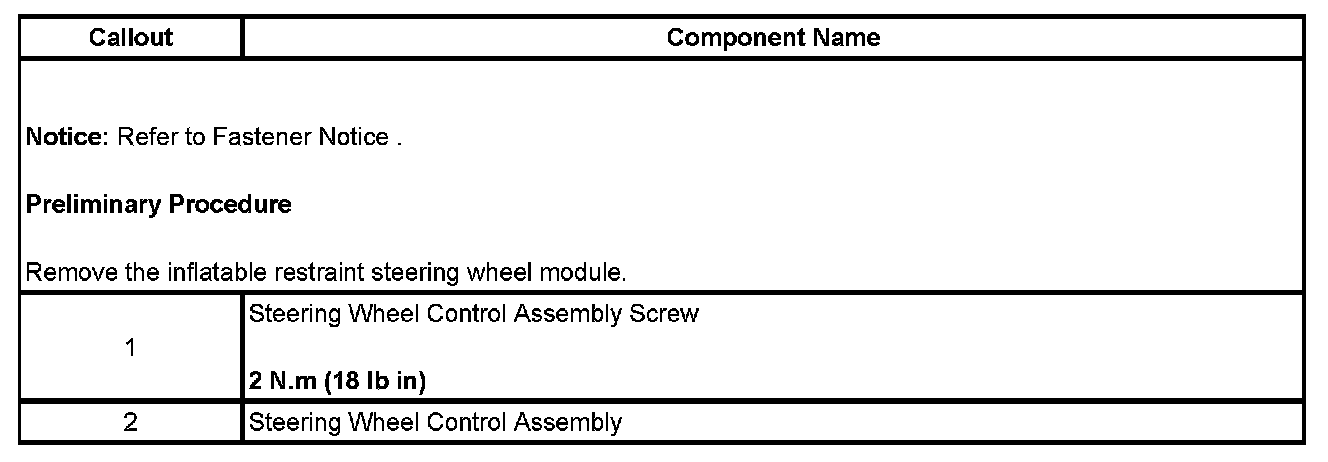 | Callout | Component Name |
|---|---|
| Notice: Refer to Fastener Notice . Preliminary Procedure Remove the inflatable restraint steering wheel module. | |
| 1 | Steering Wheel Control Assembly Screw 2 N.m (18 lb in) |
| 2 | Steering Wheel Control Assembly |